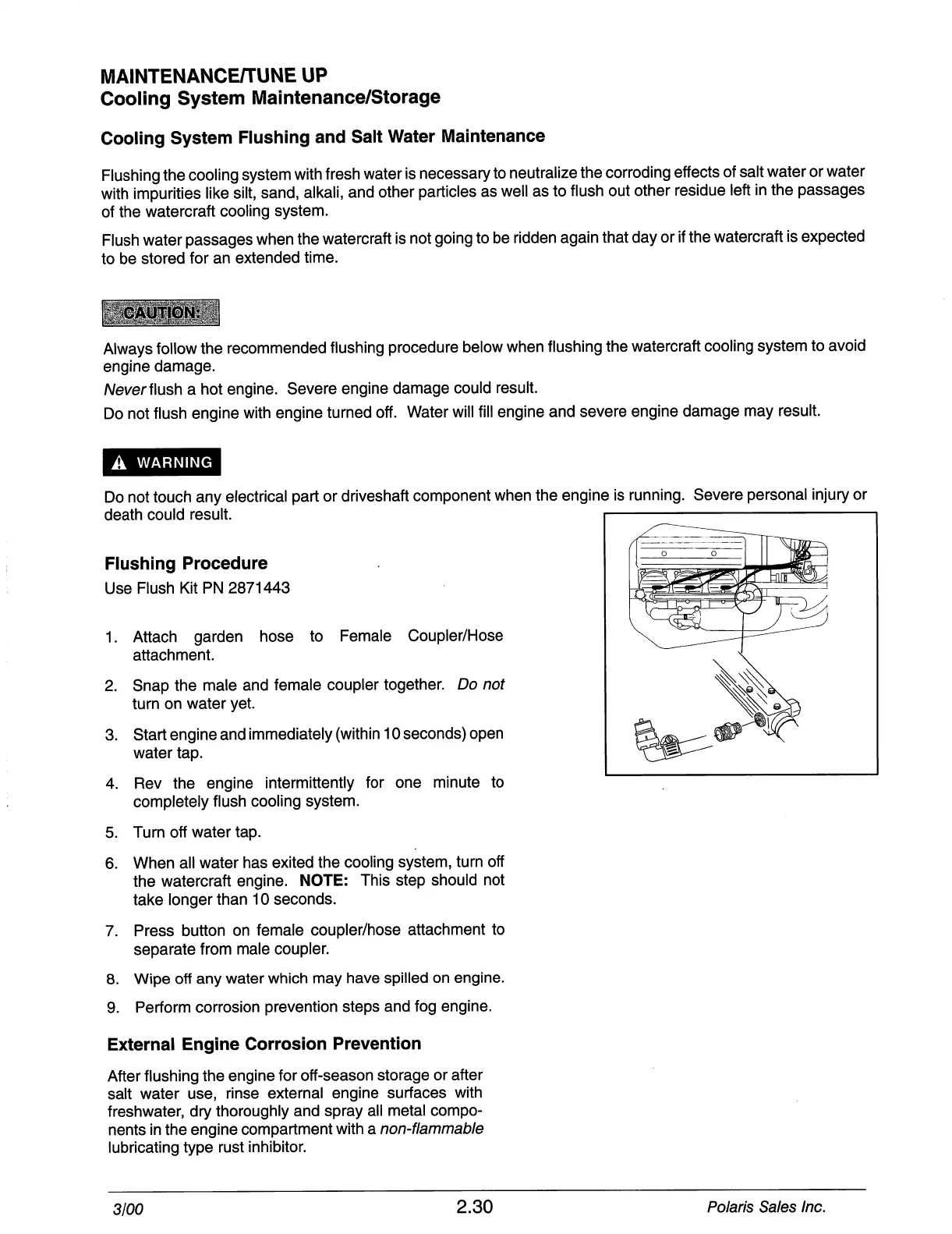 MAINTENANCE/TUNE UP
Cooling System Maintenance/Storage

Cooling System Flushing and Salt Water Maintenance

Flushing the cooling system with fresh water is necessary to neutralize the corroding effects of salt water or water with impurities like silt, sand, alkali, and other particles as well as to flush out other residue left in the passages of the watercraft cooling system.

Flush water passages when the watercraft is not going to be ridden again that day or if the watercraft is expected to be stored for an extended time.

CAUTION:

Always follow the recommended flushing procedure below when flushing the watercraft cooling system to avoid engine damage.
Never flush a hot engine. Severe engine damage could result.
Do not flush engine with engine turned off. Water will fill engine and severe engine damage may result.

WARNING

Do not touch any electrical part or driveshaft component when the engine is running. Severe personal injury or death could result.

Flushing Procedure
Use Flush Kit PN 2871443

1. Attach garden hose to Female Coupler/Hose attachment.
2. Snap the male and female coupler together. Do not turn on water yet.
3. Start engine and immediately (within 10 seconds) open water tap.
4. Rev the engine intermittently for one minute to completely flush cooling system.
5. Turn off water tap.
6. When all water has exited the cooling system, turn off the watercraft engine. NOTE: This step should not take longer than 10 seconds.
7. Press button on female coupler/hose attachment to separate from male coupler.
8. Wipe off any water which may have spilled on engine.
9. Perform corrosion prevention steps and fog engine.

External Engine Corrosion Prevention

After flushing the engine for off-season storage or after salt water use, rinse external engine surfaces with freshwater, dry thoroughly and spray all metal components in the engine compartment with a non-flammable lubricating type rust inhibitor.

3/00 2.30 Polaris Sales Inc.